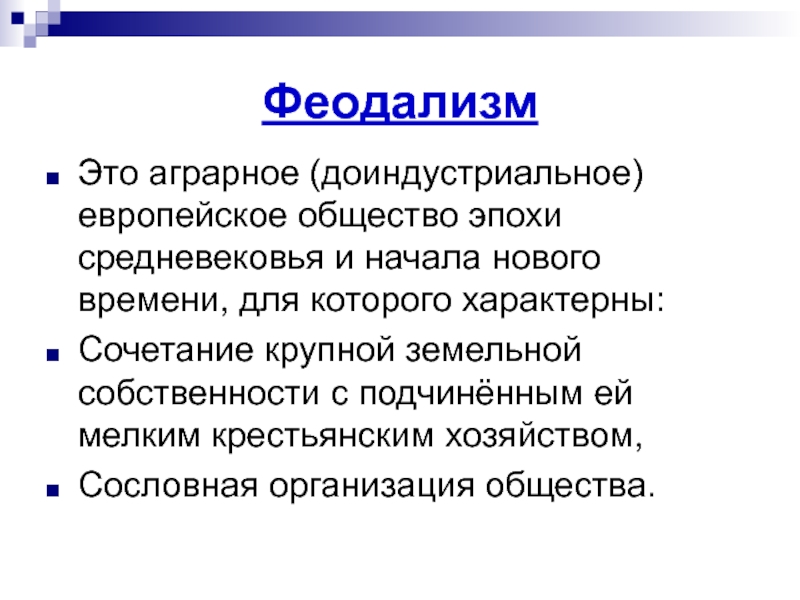 Феодализм

Это аграрное (доиндустриальное) европейское общество эпохи средневековья и начала нового времени, для которого характерны:

Сочетание крупной земельной собственности с подчинённым ей мелким крестьянским хозяйством,

Сословная организация общества.